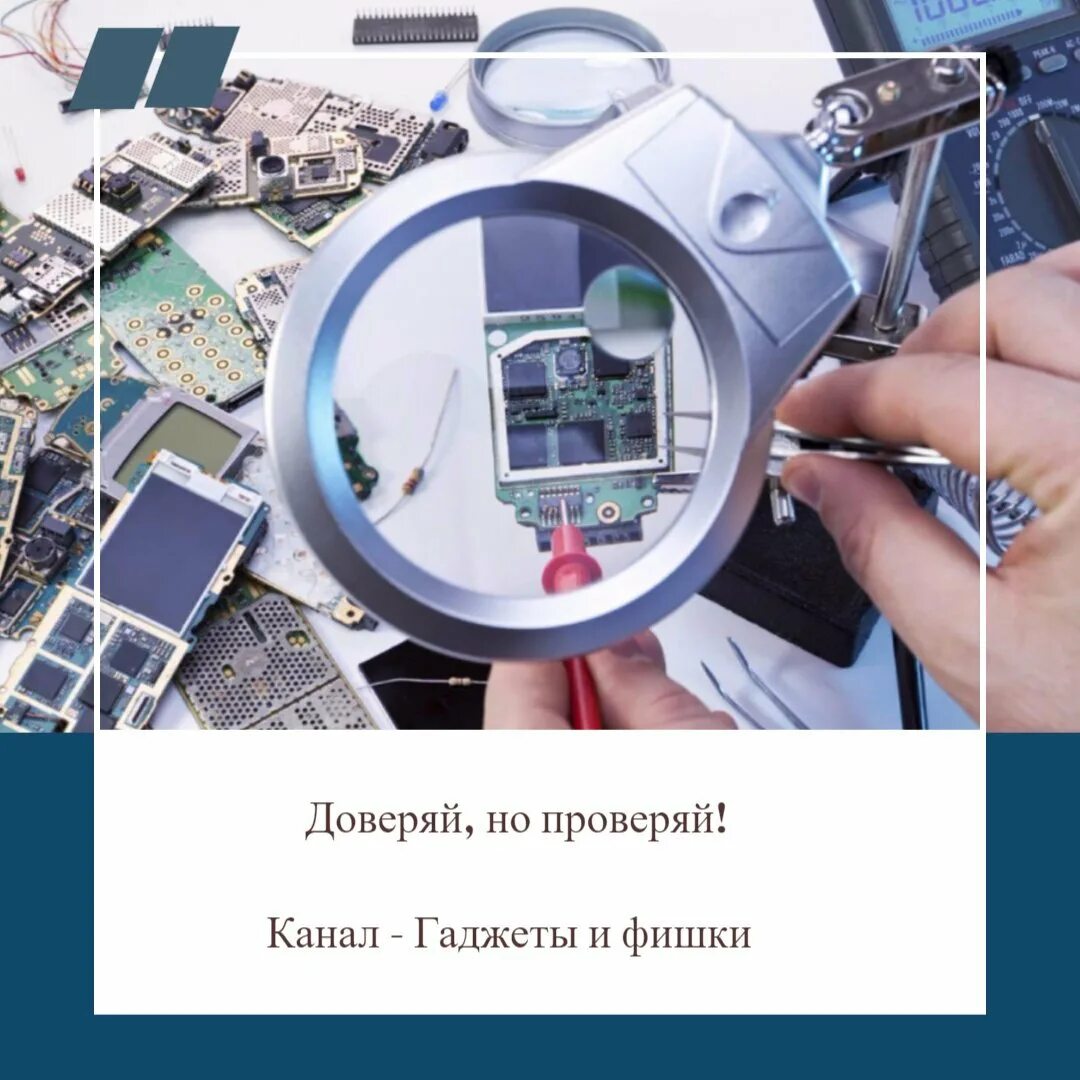 Доверяй, но проверяй!

Канал - Гаджеты и фишки